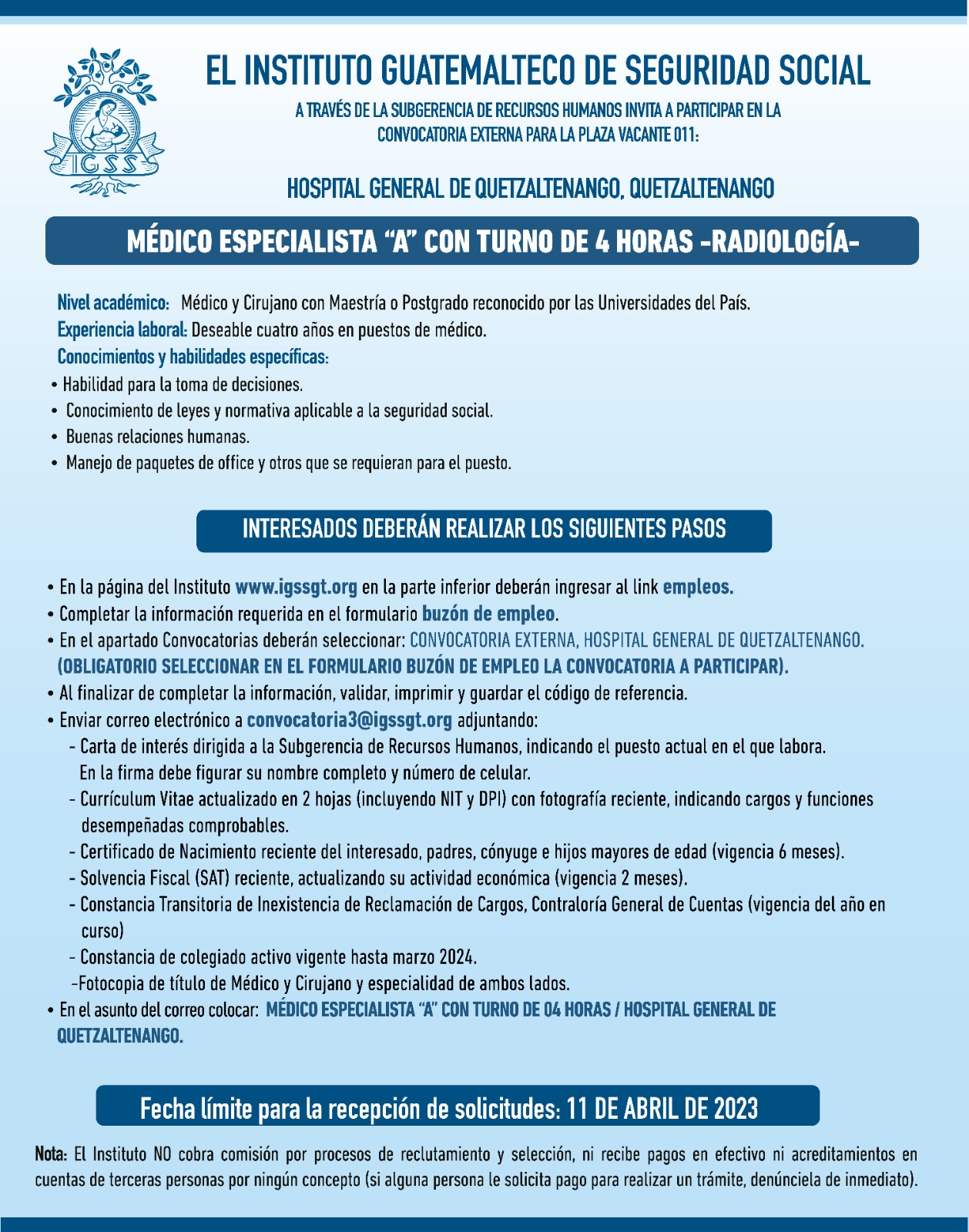 IGSS

EL INSTITUTO GUATEMALTECO DE SEGURIDAD SOCIAL

A TRAVÉS DE LA SUBGERENCIA DE RECURSOS HUMANOS INVITA A PARTICIPAR EN LA CONVOCATORIA EXTERNA PARA LA PLAZA VACANTE 011:

HOSPITAL GENERAL DE QUETZALTENANGO, QUETZALTENANGO

MÉDICO ESPECIALISTA "A" CON TURNO DE 4 HORAS -RADIOLOGÍA-

Nivel académico: Médico y Cirujano con Maestría o Postgrado reconocido por las Universidades del País.
Experiencia laboral: Deseable cuatro años en puestos de médico.
Conocimientos y habilidades específicas:
• Habilidad para la toma de decisiones.
• Conocimiento de leyes y normativa aplicable a la seguridad social.
• Buenas relaciones humanas.
• Manejo de paquetes de office y otros que se requieran para el puesto.

INTERESADOS DEBERÁN REALIZAR LOS SIGUIENTES PASOS

• En la página del Instituto www.igssgt.org en la parte inferior deberán ingresar al link empleos.
• Completar la información requerida en el formulario buzón de empleo.
• En el apartado Convocatorias deberán seleccionar: CONVOCATORIA EXTERNA, HOSPITAL GENERAL DE QUETZALTENANGO. (OBLIGATORIO SELECCIONAR EN EL FORMULARIO BUZÓN DE EMPLEO LA CONVOCATORIA A PARTICIPAR).
• Al finalizar de completar la información, validar, imprimir y guardar el código de referencia.
• Enviar correo electrónico a convocatoria3@igssgt.org adjuntando:
- Carta de interés dirigida a la Subgerencia de Recursos Humanos, indicando el puesto actual en el que labora. En la firma debe figurar su nombre completo y número de celular.
- Currículum Vitae actualizado en 2 hojas (incluyendo NIT y DPI) con fotografía reciente, indicando cargos y funciones desempeñadas comprobables.
- Certificado de Nacimiento reciente del interesado, padres, cónyuge e hijos mayores de edad (vigencia 6 meses).
- Solvencia Fiscal (SAT) reciente, actualizando su actividad económica (vigencia 2 meses).
- Constancia Transitoria de Inexistencia de Reclamación de Cargos, Contraloría General de Cuentas (vigencia del año en curso)
- Constancia de colegiado activo vigente hasta marzo 2024.
-Fotocopia de título de Médico y Cirujano y especialidad de ambos lados.
• En el asunto del correo colocar: MÉDICO ESPECIALISTA "A" CON TURNO DE 04 HORAS / HOSPITAL GENERAL DE QUETZALTENANGO.

Fecha límite para la recepción de solicitudes: 11 DE ABRIL DE 2023

Nota: El Instituto NO cobra comisión por procesos de reclutamiento y selección, ni recibe pagos en efectivo ni acreditamientos en cuentas de terceras personas por ningún concepto (si alguna persona le solicita pago para realizar un trámite, denúnciela de inmediato).